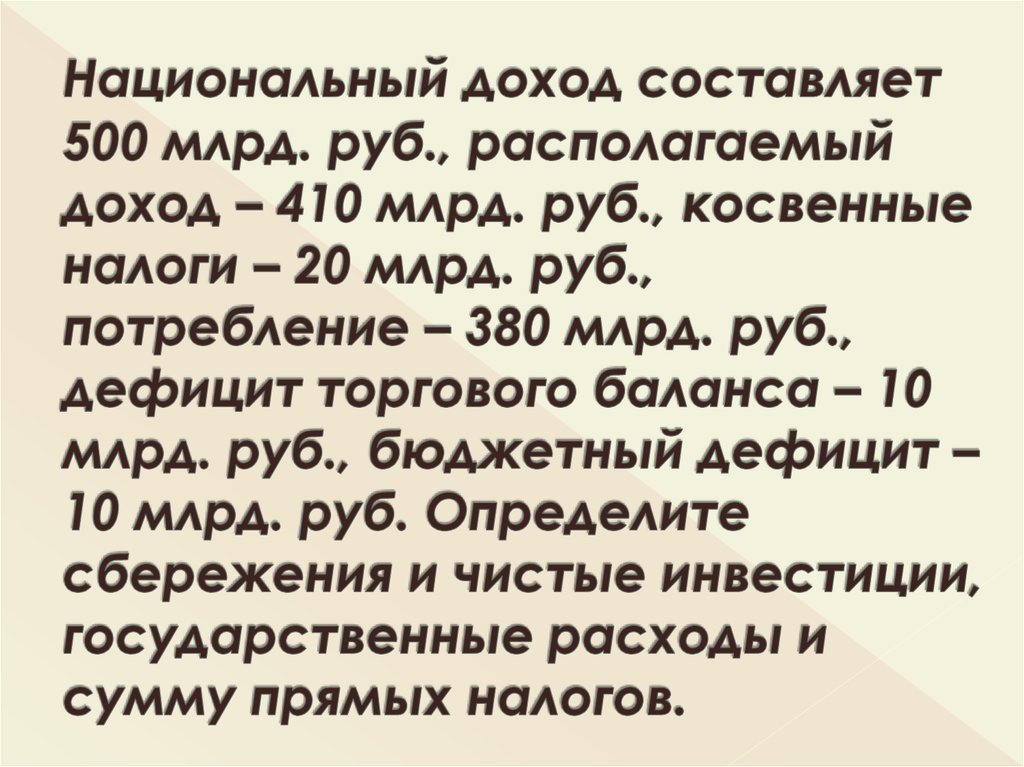 Национальный доход составляет 500 млрд. руб., располагаемый доход – 410 млрд. руб., косвенные налоги – 20 млрд. руб., потребление – 380 млрд. руб., дефицит торгового баланса – 10 млрд. руб., бюджетный дефицит – 10 млрд. руб. Определите сбережения и чистые инвестиции, государственные расходы и сумму прямых налогов.